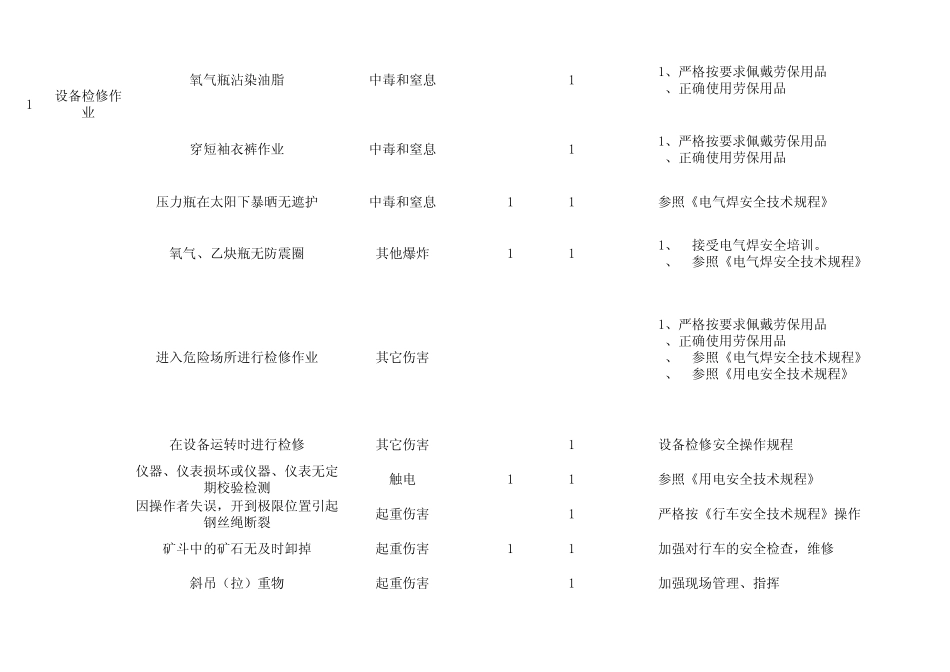 | | | | | | | |
|---|---|---|---|---|---|---|
| 1 | 设备检修作业 | 氧气瓶沾染油脂 | 中毒和窒息 | | 1 | 1、严格按要求佩戴劳保用品 、正确使用劳保用品 |
| | | 穿短袖衣裤作业 | 中毒和窒息 | | 1 | 1、严格按要求佩戴劳保用品 、正确使用劳保用品 |
| | | 压力瓶在太阳下暴晒无遮护 | 中毒和窒息 | 1 | 1 | 参照《电气焊安全技术规程》 |
| | | 氧气、乙炔瓶无防震圈 | 其他爆炸 | 1 | 1 | 1、 接受电气焊安全培训。 、 参照《电气焊安全技术规程》 |
| | | 进入危险场所进行检修作业 | 其它伤害 | | | 1、严格按要求佩戴劳保用品 、正确使用劳保用品 、 参照《电气焊安全技术规程》 、 参照《用电安全技术规程》 |
| | | 在设备运转时进行检修 | 其它伤害 | | 1 | 设备检修安全操作规程 |
| | | 仪器、仪表损坏或仪器、仪表无定期校验检测 | 触电 | 1 | 1 | 参照《用电安全技术规程》 |
| | | 因操作者失误，开到极限位置引起钢丝绳断裂 | 起重伤害 | | 1 | 严格按《行车安全技术规程》操作 |
| | | 矿斗中的矿石无及时卸掉 | 起重伤害 | 1 | 1 | 加强对行车的安全检查，维修 |
| | | 斜吊（拉）重物 | 起重伤害 | | 1 | 加强现场管理、指挥 |